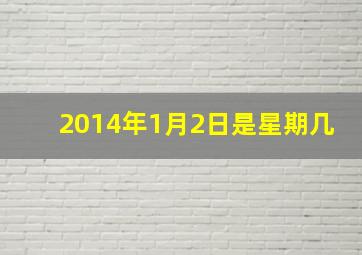 2014年1月2日是星期几